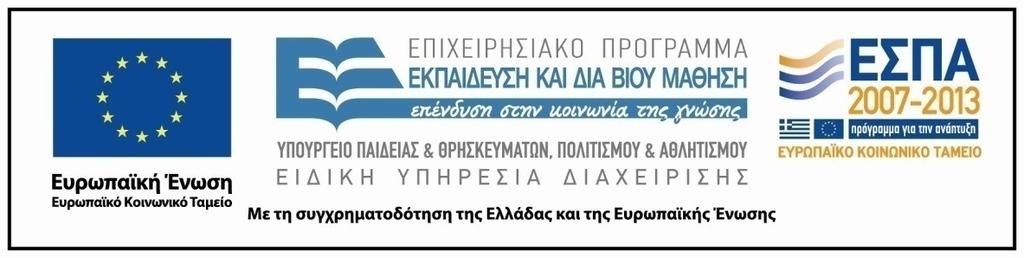 Ευρωπαϊκή Ένωση
Ευρωπαϊκό Κοινωνικό Ταμείο

ΕΠΙΧΕΙΡΗΣΙΑΚΟ ΠΡΟΓΡΑΜΜΑ
ΕΚΠΑΙΔΕΥΣΗ ΚΑΙ ΔΙΑ ΒΙΟΥ ΜΑΘΗΣΗ
επένδυση στην κοινωνία της γνώσης
ΥΠΟΥΡΓΕΙΟ ΠΑΙΔΕΙΑΣ & ΘΡΗΣΚΕΥΜΑΤΩΝ, ΠΟΛΙΤΙΣΜΟΥ & ΑΘΛΗΤΙΣΜΟΥ
ΕΙΔΙΚΗ ΥΠΗΡΕΣΙΑ ΔΙΑΧΕΙΡΙΣΗΣ

ΕΣΠΑ
2007-2013
πρόγραμμα για την ανάπτυξη
ΕΥΡΩΠΑΪΚΟ ΚΟΙΝΩΝΙΚΟ ΤΑΜΕΙΟ

Με τη συγχρηματοδότηση της Ελλάδας και της Ευρωπαϊκής Ένωσης